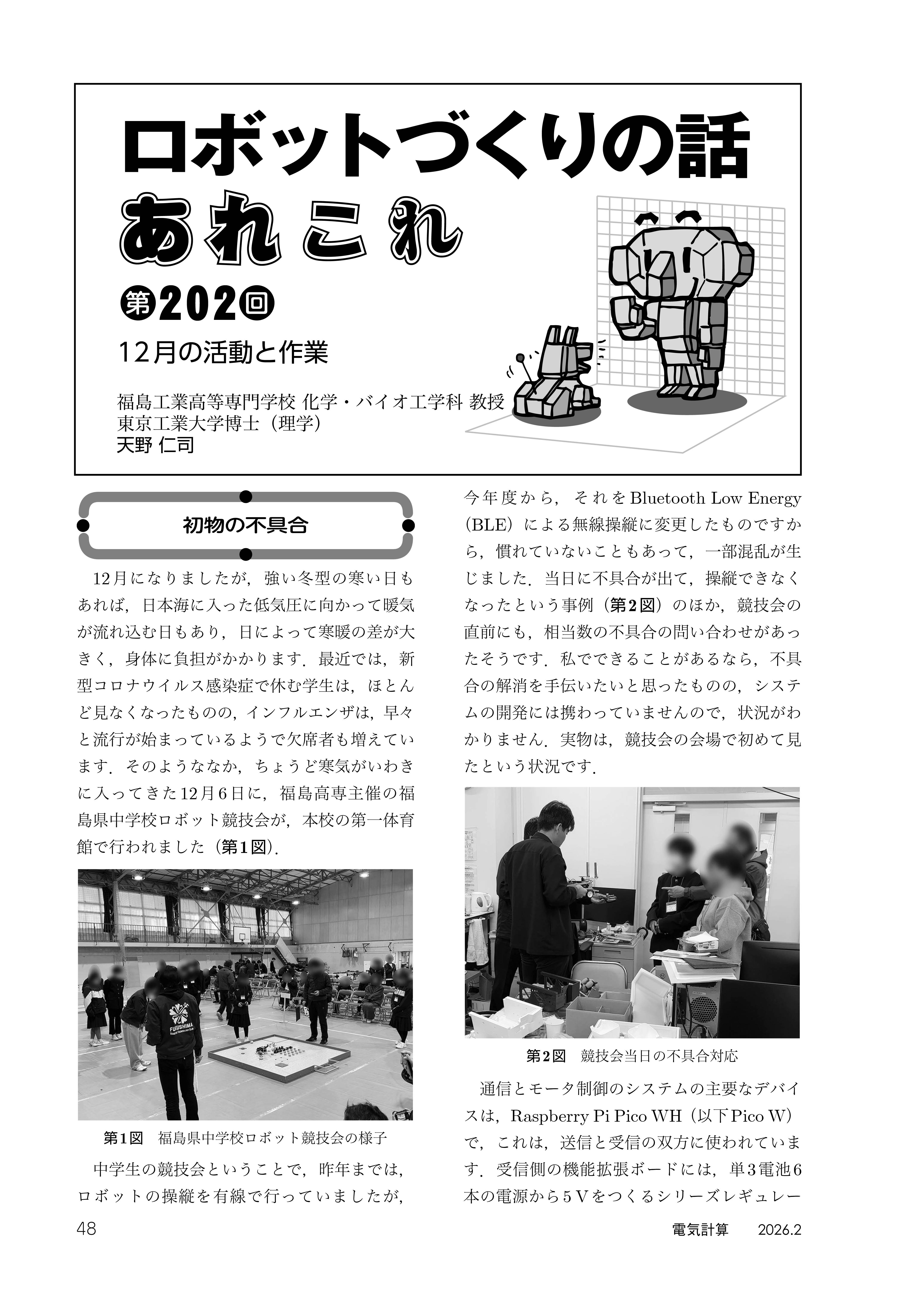 ロボットづくりの話

あれこれ

第202回

12月の活動と作業

福島工業高等専門学校 化学・バイオ工学科 教授
東京工業大学博士（理学）
天野 仁司

初物の不具合

12月になりましたが，強い冬型の寒い日もあれば，日本海に入った低気圧に向かって暖気が流れ込む日もあり，日によって寒暖の差が大きく，身体に負担がかかります．最近では，新型コロナウイルス感染症で休む学生は，ほとんど見なくなったものの，インフルエンザは，早々と流行が始まっているようで欠席者も増えています．そのようななか，ちょうど寒気がいわきに入ってきた12月6日に，福島高専主催の福島県中学校ロボット競技会が，本校の第一体育館で行われました（第1図）．

FUKUSHIMA

第1図 福島県中学校ロボット競技会の様子

中学生の競技会ということで，昨年までは，ロボットの操縦を有線で行っていましたが，今年度から，それをBluetooth Low Energy（BLE）による無線操縦に変更したものですから，慣れていないこともあって，一部混乱が生じました．当日に不具合が出て，操縦できなくなったという事例（第2図）のほか，競技会の直前にも，相当数の不具合の問い合わせがあったそうです．私でできることがあるなら，不具合の解消を手伝いたいと思ったものの，システムの開発には携わっていませんので，状況がわかりません．実物は，競技会の会場で初めて見たという状況です．

第2図 競技会当日の不具合対応

通信とモータ制御のシステムの主要なデバイスは，Raspberry Pi Pico WH（以下Pico W）で，これは，送信と受信の双方に使われています．受信側の機能拡張ボードには，単3電池6本の電源から5Vをつくるシリーズレギュレー

48

電気計算 2026.2